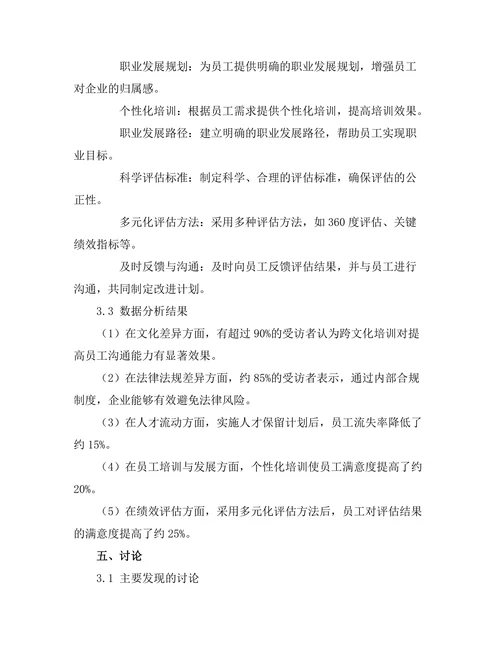 职业发展规划：为员工提供明确的职业发展规划，增强员工对企业的归属感。

个性化培训：根据员工需求提供个性化培训，提高培训效果。

职业发展路径：建立明确的职业发展路径，帮助员工实现职业目标。

科学评估标准：制定科学、合理的评估标准，确保评估的公正性。

多元化评估方法：采用多种评估方法，如 360 度评估、关键绩效指标等。

及时反馈与沟通：及时向员工反馈评估结果，并与员工进行沟通，共同制定改进计划。

3.3 数据分析结果

（1）在文化差异方面，有超过 90%的受访者认为跨文化培训对提高员工沟通能力有显著效果。

（2）在法律法规差异方面，约 85%的受访者表示，通过内部合规制度，企业能够有效避免法律风险。

（3）在人才流动方面，实施人才保留计划后，员工流失率降低了约 15%。

（4）在员工培训与发展方面，个性化培训使员工满意度提高了约 20%。

（5）在绩效评估方面，采用多元化评估方法后，员工对评估结果的满意度提高了约 25%。

五、讨论

3.1 主要发现的讨论